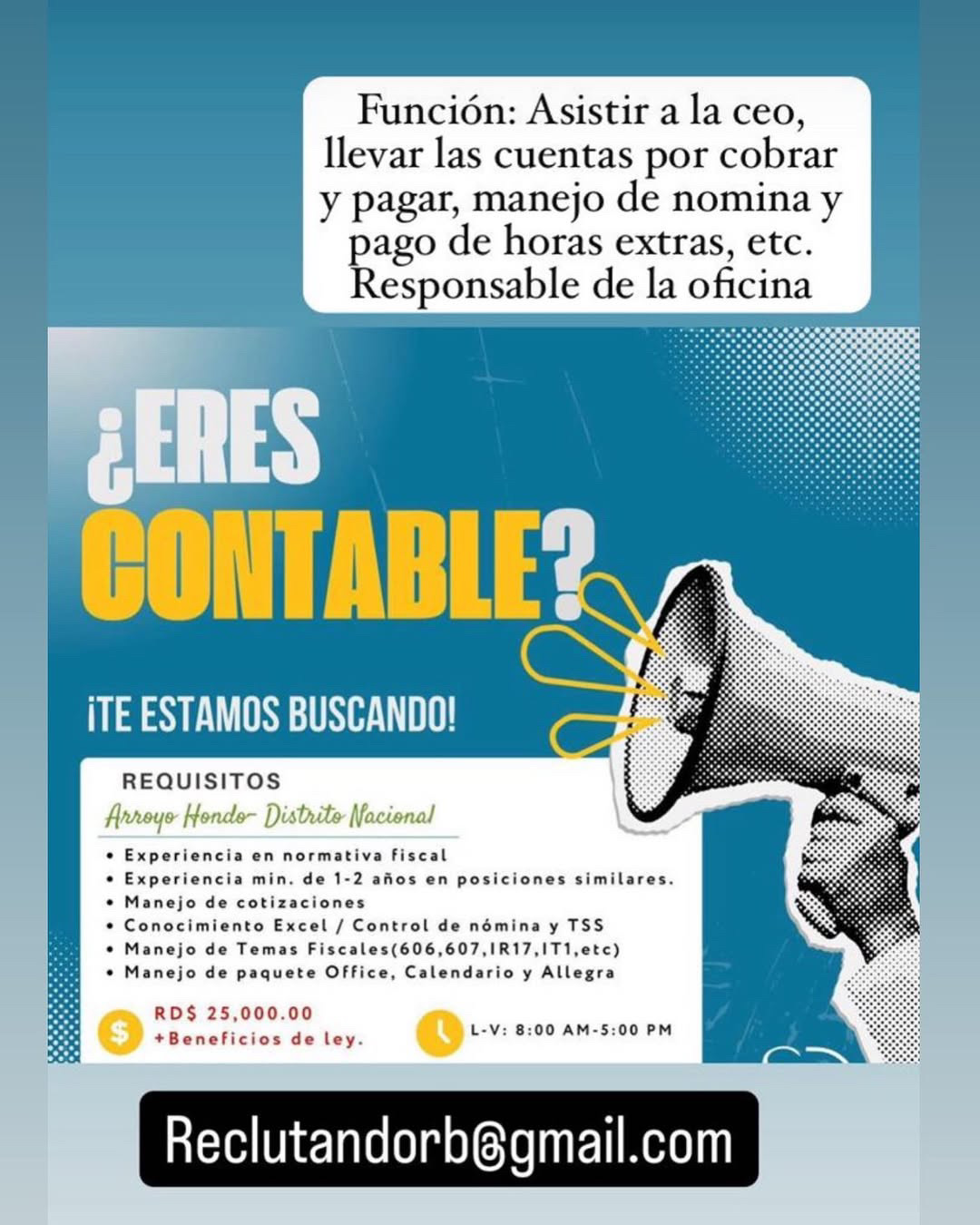 Función: Asistir a la ceo, llevar las cuentas por cobrar y pagar, manejo de nomina y pago de horas extras, etc. Responsable de la oficina

¿ERES CONTABLE?

¡TE ESTAMOS BUSCANDO!

REQUISITOS

Arroyo Hondo- Distrito Nacional

• Experiencia en normativa fiscal
• Experiencia min. de 1-2 años en posiciones similares.
• Manejo de cotizaciones
• Conocimiento Excel / Control de nómina y TSS
• Manejo de Temas Fiscales(606,607,IR17,IT1,etc)
• Manejo de paquete Office, Calendario y Allegra

$ RD$ 25,000.00 +Beneficios de ley.

L-V: 8:00 AM-5:00 PM

Reclutandorb@gmail.com